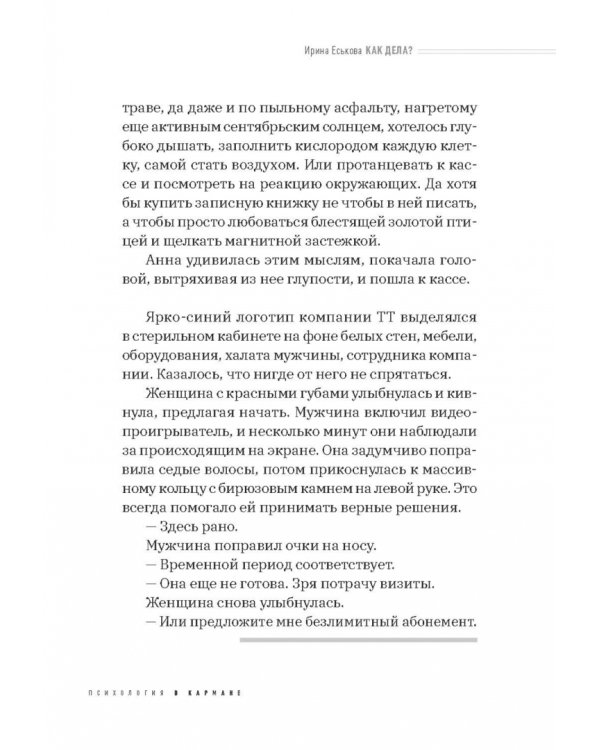 Ирина Еськова КАК ДЕЛА?

траве, да даже и по пыльному асфальту, нагретому еще активным сентябрьским солнцем, хотелось глубоко дышать, заполнить кислородом каждую клетку, самой стать воздухом. Или протанцевать к кассе и посмотреть на реакцию окружающих. Да хотя бы купить записную книжку не чтобы в ней писать, а чтобы просто любоваться блестящей золотой птицей и щелкать магнитной застежкой.

Анна удивилась этим мыслям, покачала головой, вытряхивая из нее глупости, и пошла к кассе.

Ярко-синий логотип компании ТТ выделялся в стерильном кабинете на фоне белых стен, мебели, оборудования, халата мужчины, сотрудника компании. Казалось, что нигде от него не спрятаться.

Женщина с красными губами улыбнулась и кивнула, предлагая начать. Мужчина включил видеопроигрыватель, и несколько минут они наблюдали за происходящим на экране. Она задумчиво поправила седые волосы, потом прикоснулась к массивному кольцу с бирюзовым камнем на левой руке. Это всегда помогало ей принимать верные решения.

— Здесь рано.

Мужчина поправил очки на носу.

— Временной период соответствует.

— Она еще не готова. Зря потрачу визиты.

Женщина снова улыбнулась.

— Или предложите мне безлимитный абонемент.

ПСИХОЛОГИЯ В КАРМАНЕ